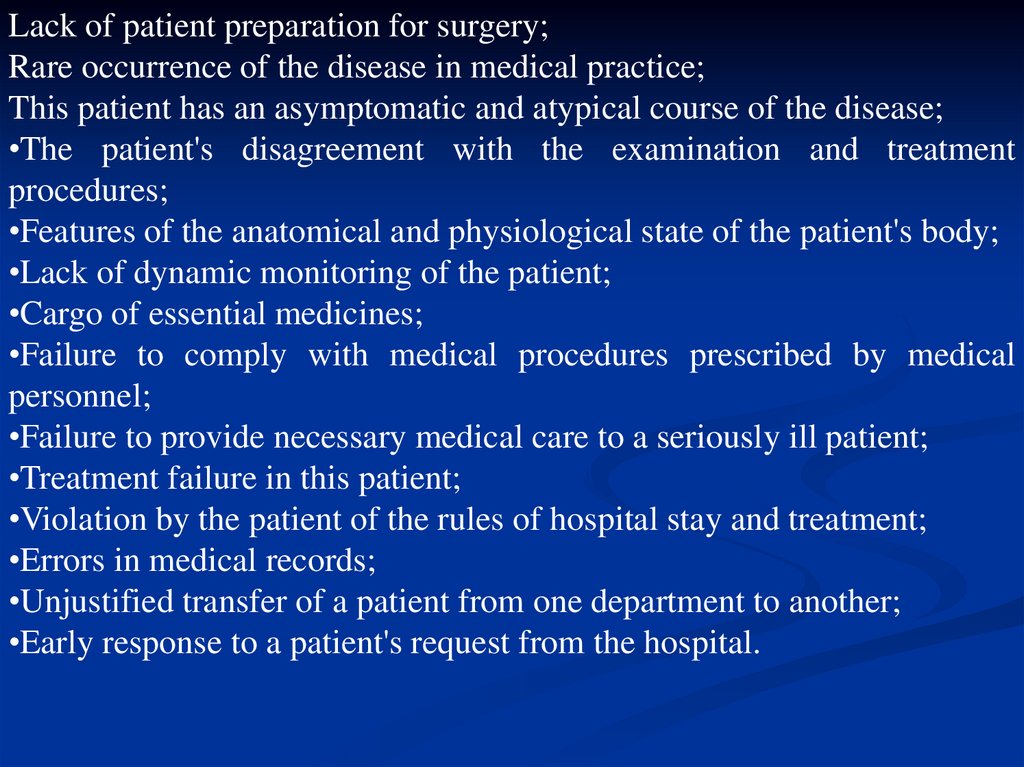 Lack of patient preparation for surgery;
Rare occurrence of the disease in medical practice;
This patient has an asymptomatic and atypical course of the disease;
•The patient's disagreement with the examination and treatment procedures;
•Features of the anatomical and physiological state of the patient's body;
•Lack of dynamic monitoring of the patient;
•Cargo of essential medicines;
•Failure to comply with medical procedures prescribed by medical personnel;
•Failure to provide necessary medical care to a seriously ill patient;
•Treatment failure in this patient;
•Violation by the patient of the rules of hospital stay and treatment;
•Errors in medical records;
•Unjustified transfer of a patient from one department to another;
•Early response to a patient's request from the hospital.